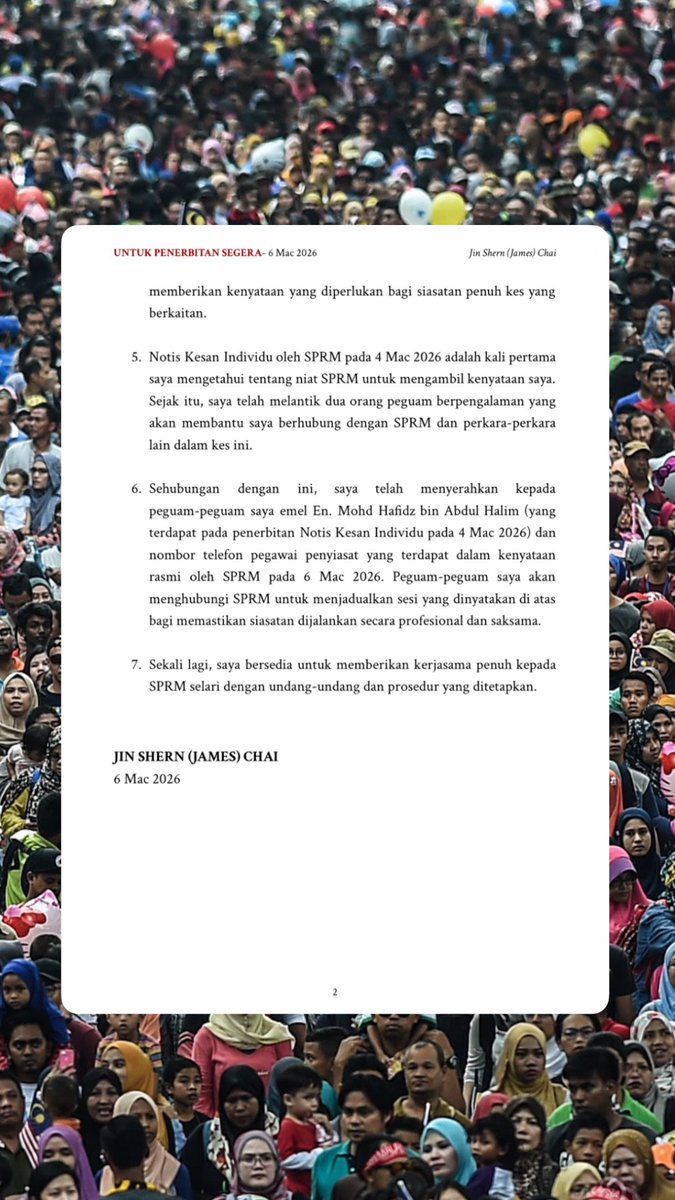 UNTUK PENERBITAN SEGERA- 6 Mac 2026

Jin Shern (James) Chai

memberikan kenyataan yang diperlukan bagi siasatan penuh kes yang berkaitan.

5. Notis Kesan Individu oleh SPRM pada 4 Mac 2026 adalah kali pertama saya mengetahui tentang niat SPRM untuk mengambil kenyataan saya. Sejak itu, saya telah melantik dua orang peguam berpengalaman yang akan membantu saya berhubung dengan SPRM dan perkara-perkara lain dalam kes ini.

6. Sehubungan dengan ini, saya telah menyerahkan kepada peguam-peguam saya emel En. Mohd Hafidz bin Abdul Halim (yang terdapat pada penerbitan Notis Kesan Individu pada 4 Mac 2026) dan nombor telefon pegawai penyiasat yang terdapat dalam kenyataan rasmi oleh SPRM pada 6 Mac 2026. Peguam-peguam saya akan menghubungi SPRM untuk menjadualkan sesi yang dinyatakan di atas bagi memastikan siasatan dijalankan secara profesional dan saksama.

7. Sekali lagi, saya bersedia untuk memberikan kerjasama penuh kepada SPRM selari dengan undang-undang dan prosedur yang ditetapkan.

JIN SHERN (JAMES) CHAI
6 Mac 2026

2